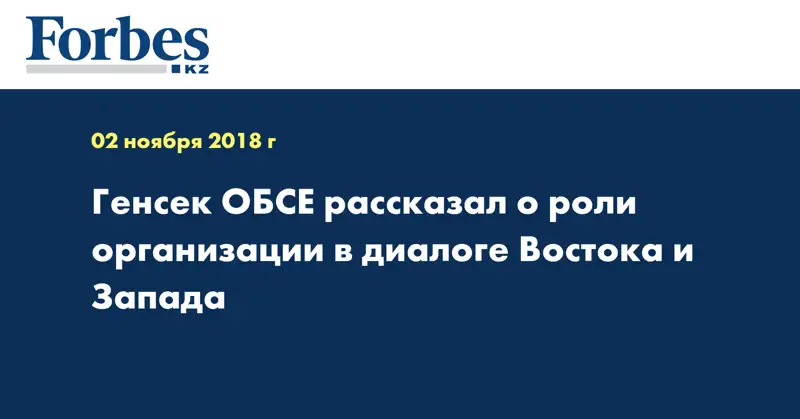 Forbes
KZ

02 ноября 2018 г

Генсек ОБСЕ рассказал о роли организации в диалоге Востока и Запада